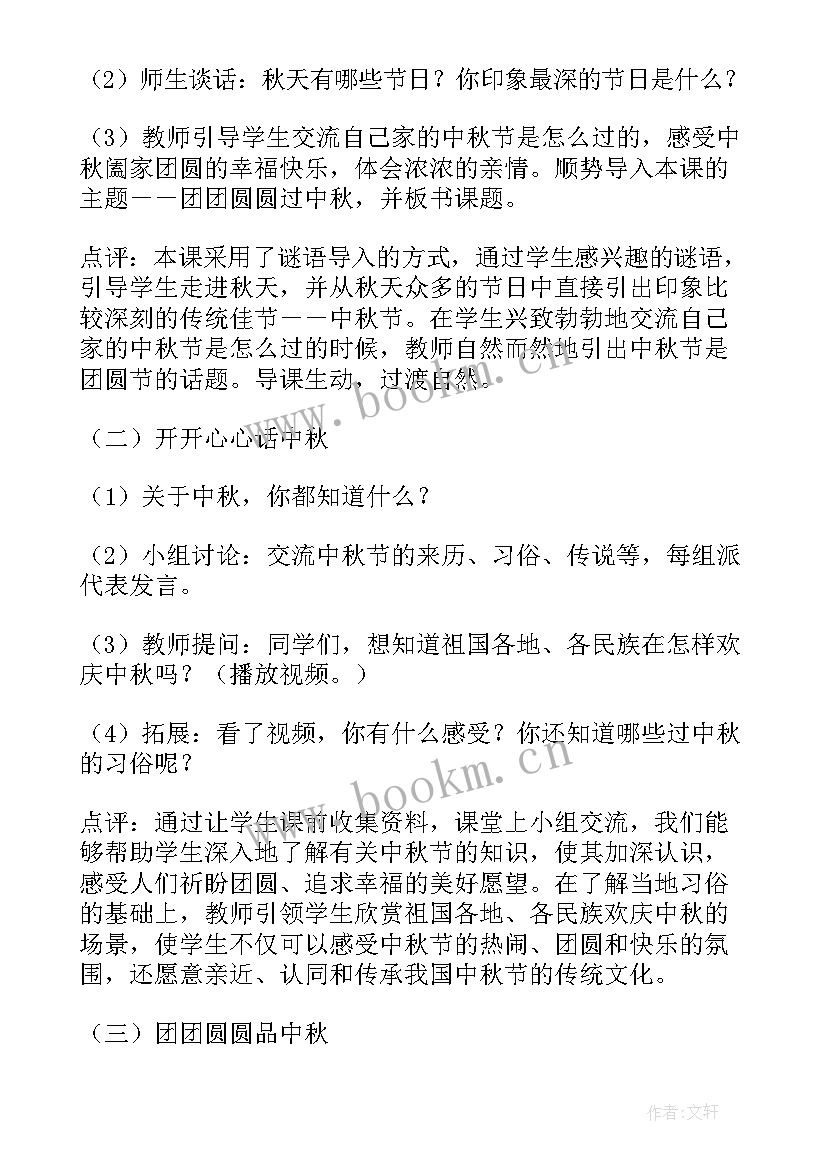 （2）师生谈话：秋天有哪些节日？你印象最深的节日是什么？

（3）教师引导学生交流自己家的中秋节是怎么过的，感受中秋阖家团圆的幸福快乐，体会浓浓的亲情。顺势导入本课的主题——团团圆圆过中秋，并板书课题。

点评：本课采用了谜语导入的方式，通过学生感兴趣的谜语，引导学生走进秋天，并从秋天众多的节日中直接引出印象比较深刻的传统佳节——中秋节。在学生兴致勃勃地交流自己家的中秋节是怎么过的时候，教师自然而然地引出中秋节是团圆节的话题。导课生动，过渡自然。

（二）开开心心话中秋

（1）关于中秋，你都知道什么？

（2）小组讨论：交流中秋节的来历、习俗、传说等，每组派代表发言。

（3）教师提问：同学们，想知道祖国各地、各民族在怎样欢庆中秋吗？（播放视频。）

（4）拓展：看了视频，你有什么感受？你还知道哪些过中秋的习俗呢？

点评：通过让学生课前收集资料，课堂上小组交流，我们能够帮助学生深入地了解有关中秋节的知识，使其加深认识，感受人们祈盼团圆、追求幸福的美好愿望。在了解当地习俗的基础上，教师引领学生欣赏祖国各地、各民族欢庆中秋的场景，使学生不仅可以感受中秋节的热闹、团圆和快乐的氛围，还愿意亲近、认同和传承我国中秋节的传统文化。

（三）团团圆圆品中秋

www.bookm.cn
www.bookm.cn
作者：文轩